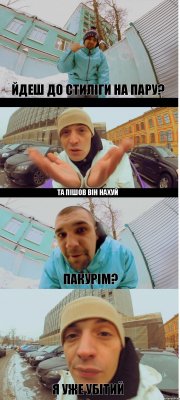 ЙДЕШ ДО СТИЛІГИ НА ПАРУ?

ТА ПІШОВ ВІН НАХУЙ

ПАКУРІМ?

Я УЖЕ УБІТИЙ